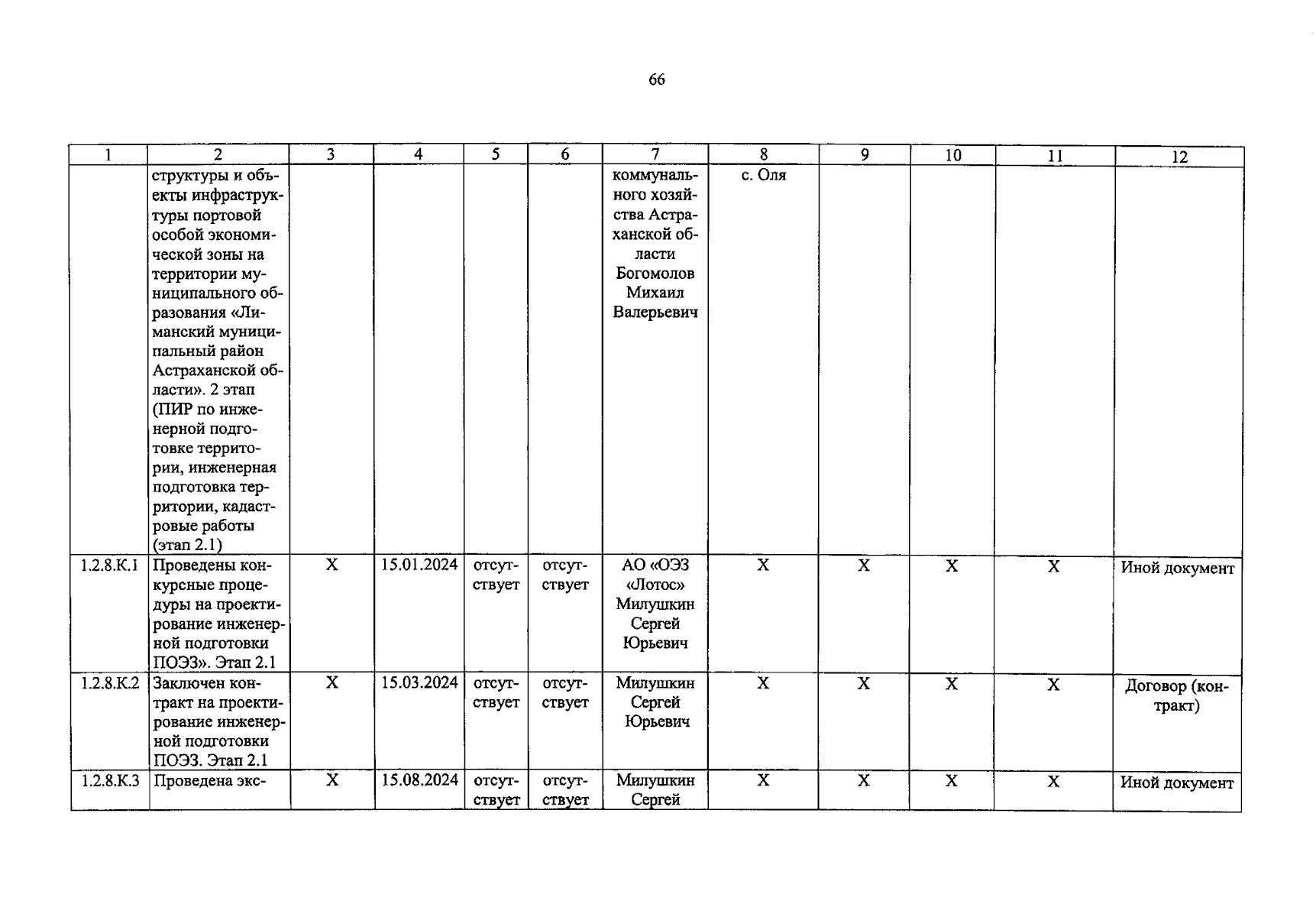 66

| 1 | 2 | 3 | 4 | 5 | 6 | 7 | 8 | 9 | 10 | 11 | 12 |
|---|---|---|---|---|---|---|---|---|---|---|---|
|  | структуры и объекты инфраструктуры портовой особой экономической зоны на территории муниципального образования «Лиманский муниципальный район Астраханской области». 2 этап (ПИР по инженерной подготовке территории, инженерная подготовка территории, кадастровые работы (этап 2.1) |  |  |  |  | коммунального хозяйства Астраханской области Богомолов Михаил Валерьевич | с. Оля |  |  |  |  |
| 1.2.8.К.1 | Проведены конкурсные процедуры на проектирование инженерной подготовки ПОЭЗ». Этап 2.1 | X | 15.01.2024 | отсутствует | отсутствует | АО «ОЭЗ «Лотос» Милушкин Сергей Юрьевич | X | X | X | X | Иной документ |
| 1.2.8.К.2 | Заключен контракт на проектирование инженерной подготовки ПОЭЗ. Этап 2.1 | X | 15.03.2024 | отсутствует | отсутствует | Милушкин Сергей Юрьевич | X | X | X | X | Договор (контракт) |
| 1.2.8.К.3 | Проведена экс- | X | 15.08.2024 | отсутствует | отсутствует | Милушкин Сергей | X | X | X | X | Иной документ |